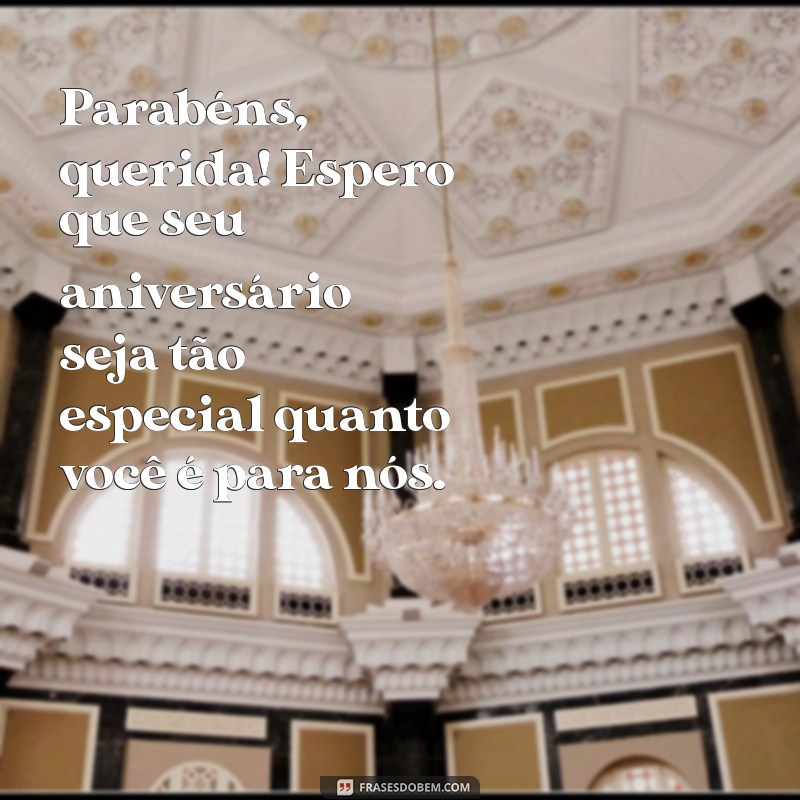 Parabéns, querida! Espero que seu aniversário seja tão especial quanto você é para nós.

FRASESDOBEM.COM